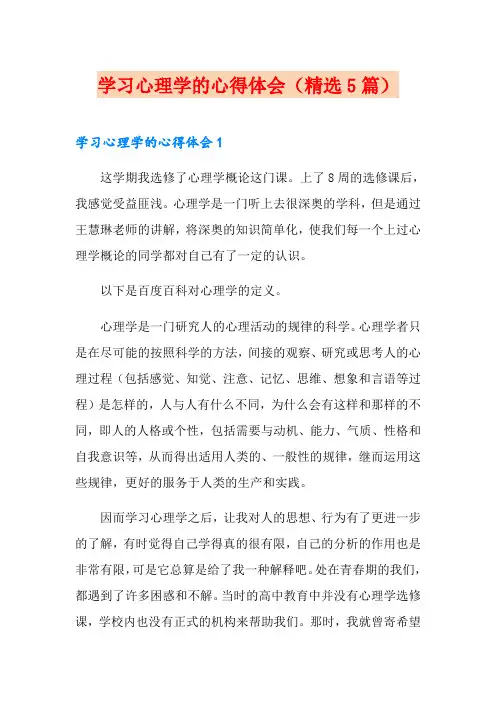 学习心理学的心得体会（精选5篇）

学习心理学的心得体会1

这学期我选修了心理学概论这门课。上了8周的选修课后，我感觉受益匪浅。心理学是一门听上去很深奥的学科，但是通过王慧琳老师的讲解，将深奥的知识简单化，使我们每一个上过心理学概论的同学都对自己有了一定的认识。

以下是百度百科对心理学的定义。

心理学是一门研究人的心理活动的规律的科学。心理学者只是在尽可能的按照科学的方法，间接的观察、研究或思考人的心理过程（包括感觉、知觉、注意、记忆、思维、想象和言语等过程）是怎样的，人与人有什么不同，为什么会有这样和那样的不同，即人的人格或个性，包括需要与动机、能力、气质、性格和自我意识等，从而得出适用人类的、一般性的规律，继而运用这些规律，更好的服务于人类的生产和实践。

因而学习心理学之后，让我对人的思想、行为有了更进一步的了解，有时觉得自己学得真的很有限，自己的分析的作用也是非常有限，可是它总算是给了我一种解释吧。处在青春期的我们，都遇到了许多困惑和不解。当时的高中教育中并没有心理学选修课，学校内也没有正式的机构来帮助我们。那时，我就曾寄希望